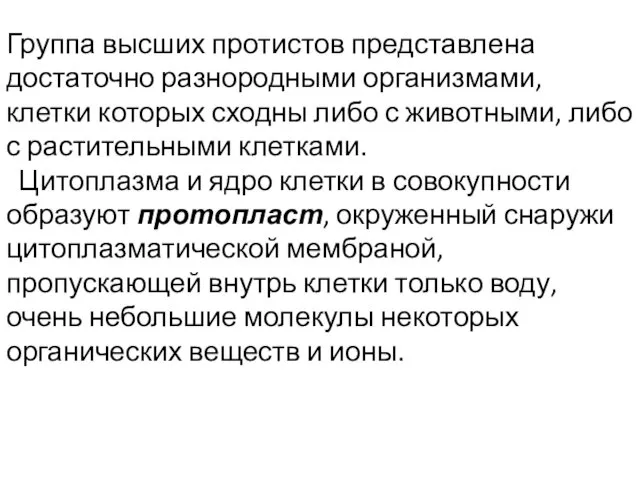 Группа высших протистов представлена достаточно разнородными организмами, клетки которых сходны либо с животными, либо с растительными клетками.

Цитоплазма и ядро клетки в совокупности образуют протопласт, окруженный снаружи цитоплазматической мембраной, пропускающей внутрь клетки только воду, очень небольшие молекулы некоторых органических веществ и ионы.